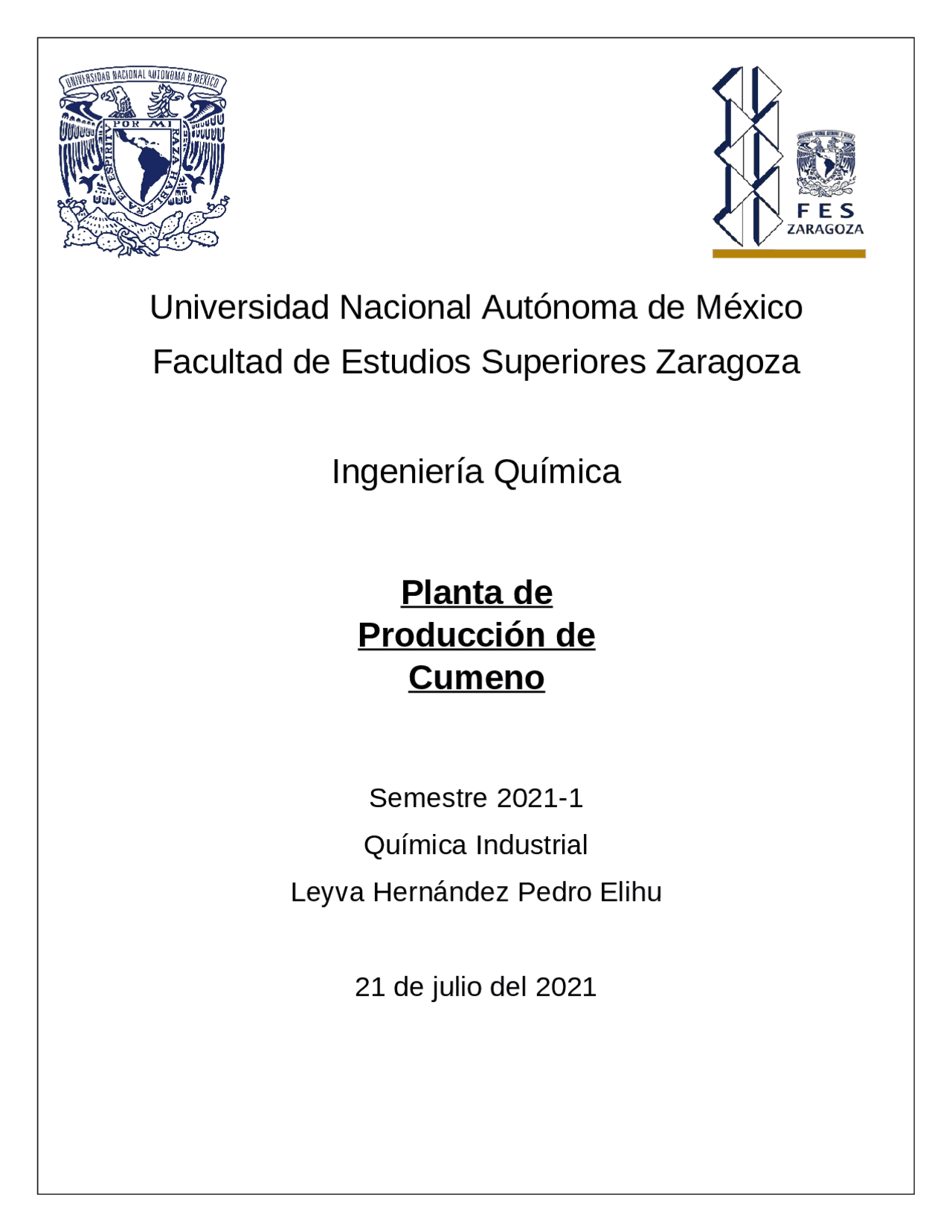 UNIVERSIDAD NACIONAL AUTONOMA DE MEXICO
POR MI RAZA HABLARA EL ESPIRITU

FES
ZARAGOZA

Universidad Nacional Autónoma de México
Facultad de Estudios Superiores Zaragoza

Ingeniería Química

Planta de Producción de Cumeno

Semestre 2021-1
Química Industrial
Leyva Hernández Pedro Elihu

21 de julio del 2021